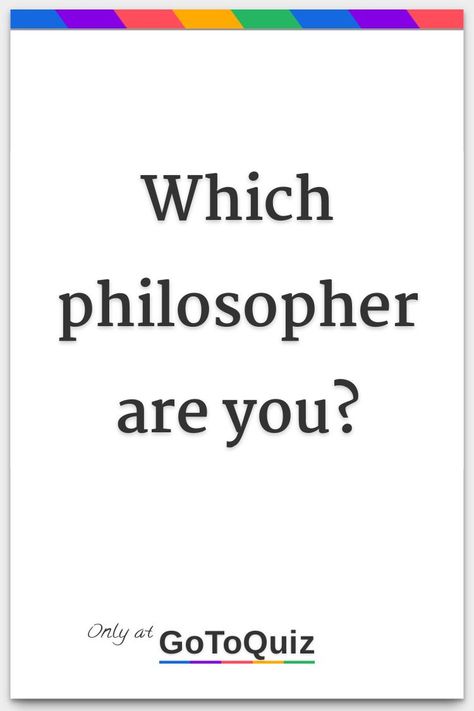 Which philosopher are you?

Only at GoToQuiz